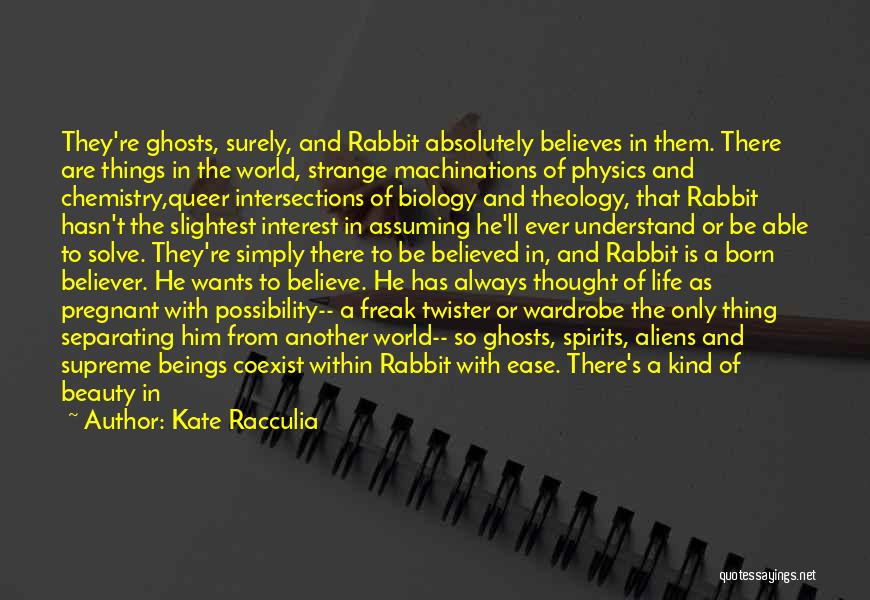 They're ghosts, surely, and Rabbit absolutely believes in them. There are things in the world, strange machinations of physics and chemistry,queer intersections of biology and theology, that Rabbit hasn't the slightest interest in assuming he'll ever understand or be able to solve. They're simply there to be believed in, and Rabbit is a born believer. He wants to believe. He has always thought of life as pregnant with possibility-- a freak twister or wardrobe the only thing separating him from another world-- so ghosts, spirits, aliens and supreme beings coexist within Rabbit with ease. There's a kind of beauty in

~ Author: Kate Racculia

quotessayings.net